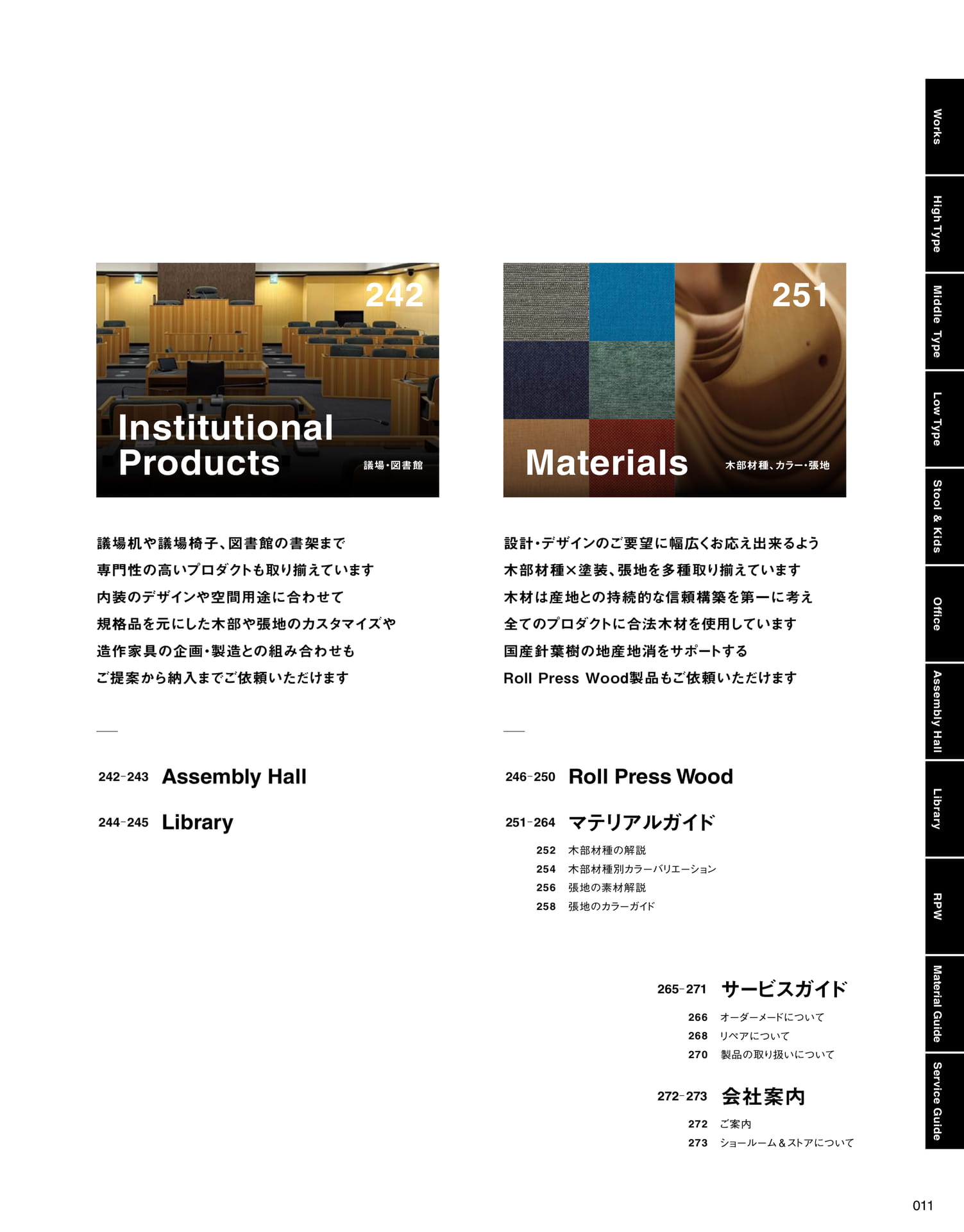 242

Institutional Products

議場・図書館

議場机や議場椅子、図書館の書架まで
専門性の高いプロダクトも取り揃えています
内装のデザインや空間用途に合わせて
規格品を元にした木部や張地のカスタマイズや
造作家具の企画・製造との組み合わせも
ご提案から納入までご依頼いただけます

242-243 Assembly Hall

244-245 Library

251

Materials

木部材種、カラー・張地

設計・デザインのご要望に幅広くお応え出来るよう
木部材種×塗装、張地を多種取り揃えています
木材は産地との持続的な信頼構築を第一に考え
全てのプロダクトに合法木材を使用しています
国産針葉樹の地産地消をサポートする
Roll Press Wood製品もご依頼いただけます

246-250 Roll Press Wood

251-264 マテリアルガイド
252 木部材種の解説
254 木部材種別カラーバリエーション
256 張地の素材解説
258 張地のカラーガイド

265-271 サービスガイド
266 オーダーメードについて
268 リペアについて
270 製品の取り扱いについて

272-273 会社案内
272 ご案内
273 ショールーム＆ストアについて

Works
High Type
Middle Type
Low Type
Stool & Kids
Office
Assembly Hall
Library
RPW
Material Guide
Service Guide

011